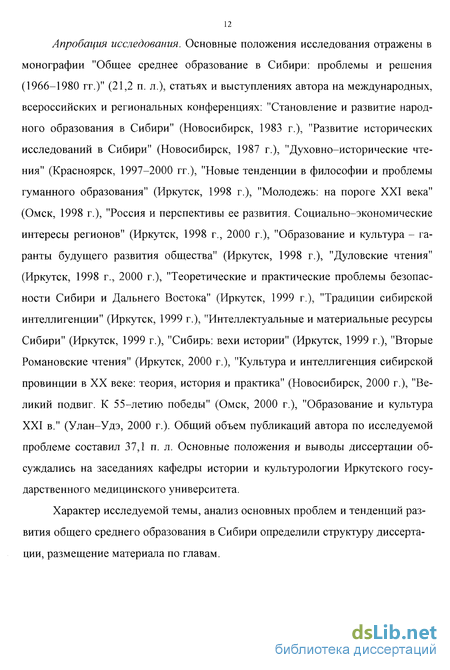 12

Апробация исследования. Основные положения исследования отражены в монографии "Общее среднее образование в Сибири: проблемы и решения (1966–1980 гг.)" (21,2 п. л.), статьях и выступлениях автора на международных, всероссийских и региональных конференциях: "Становление и развитие народного образования в Сибири" (Новосибирск, 1983 г.), "Развитие исторических исследований в Сибири" (Новосибирск, 1987 г.), "Духовно–исторические чтения" (Красноярск, 1997–2000 гг.), "Новые тенденции в философии и проблемы гуманного образования" (Иркутск, 1998 г.), "Молодежь: на пороге XXI века" (Омск, 1998 г.), "Россия и перспективы ее развития. Социально–экономические интересы регионов" (Иркутск, 1998 г., 2000 г.), "Образование и культура – гаранты будущего развития общества" (Иркутск, 1998 г.), "Дуловские чтения" (Иркутск, 1998 г., 2000 г.), "Теоретические и практические проблемы безопасности Сибири и Дальнего Востока" (Иркутск, 1999 г.), "Традиции сибирской интеллигенции" (Иркутск, 1999 г.), "Интеллектуальные и материальные ресурсы Сибири" (Иркутск, 1999 г.), "Сибирь: вехи истории" (Иркутск, 1999 г.), "Вторые Романовские чтения" (Иркутск, 2000 г.), "Культура и интеллигенция сибирской провинции в XX веке: теория, история и практика" (Новосибирск, 2000 г.), "Великий подвиг. К 55–летию победы" (Омск, 2000 г.), "Образование и культура XXI в." (Улан–Удэ, 2000 г.). Общий объем публикаций автора по исследуемой проблеме составил 37,1 п. л. Основные положения и выводы диссертации обсуждались на заседаниях кафедры истории и культурологии Иркутского государственного медицинского университета.

Характер исследуемой темы, анализ основных проблем и тенденций развития общего среднего образования в Сибири определили структуру диссертации, размещение материала по главам.

dsLib.net
библиотека диссертаций